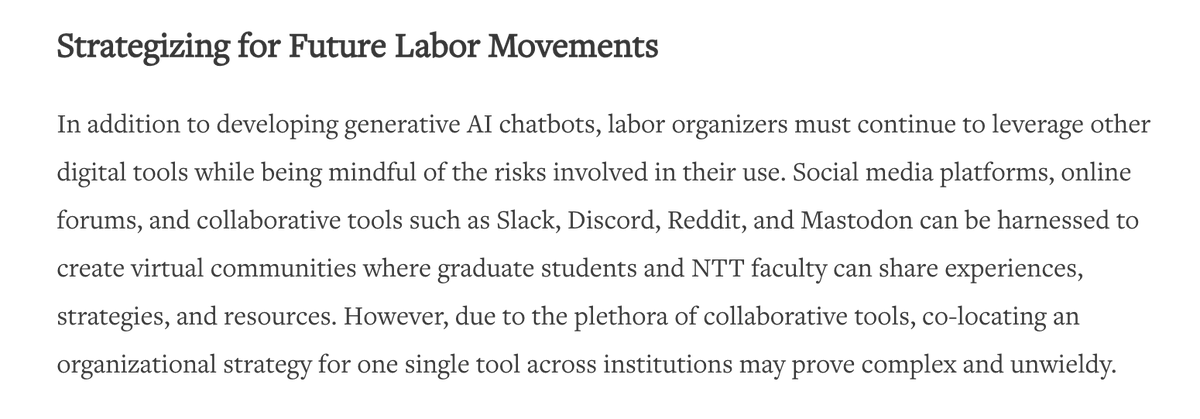 Strategizing for Future Labor Movements

In addition to developing generative AI chatbots, labor organizers must continue to leverage other digital tools while being mindful of the risks involved in their use. Social media platforms, online forums, and collaborative tools such as Slack, Discord, Reddit, and Mastodon can be harnessed to create virtual communities where graduate students and NTT faculty can share experiences, strategies, and resources. However, due to the plethora of collaborative tools, co-locating an organizational strategy for one single tool across institutions may prove complex and unwieldy.